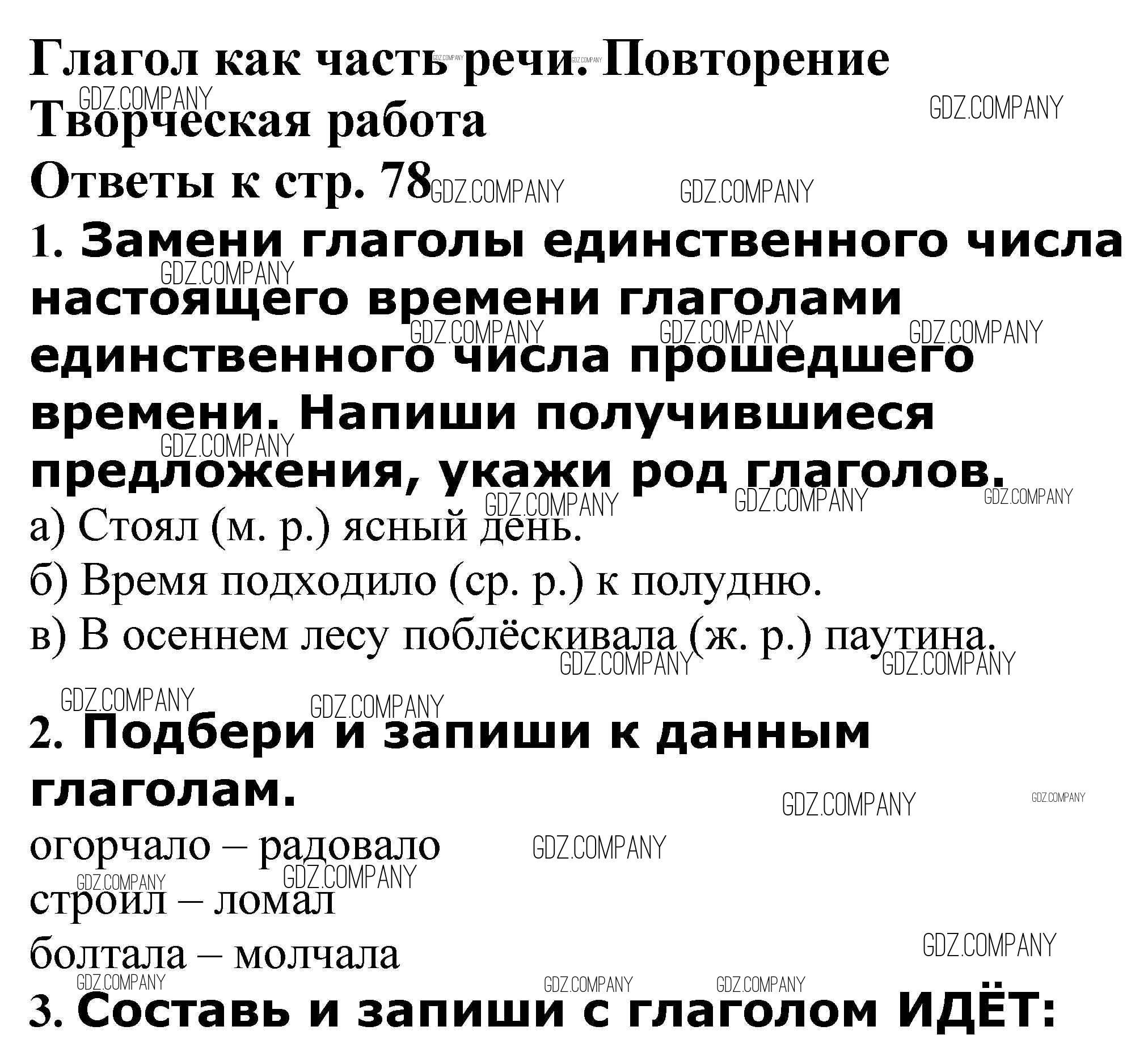 Глагол как часть речи. Повторение

Творческая работа

Ответы к стр. 78

1. Замени глаголы единственного числа настоящего времени глаголами единственного числа прошедшего времени. Напиши получившиеся предложения, укажи род глаголов.

а) Стоял (м. р.) ясный день.

б) Время подходило (ср. р.) к полудню.

в) В осеннем лесу поблёскивала (ж. р.) паутина.

2. Подбери и запиши к данным глаголам.

огорчало – радовало

строил – ломал

болтала – молчала

3. Составь и запиши с глаголом ИДЁТ:

GDZ.COMPANY